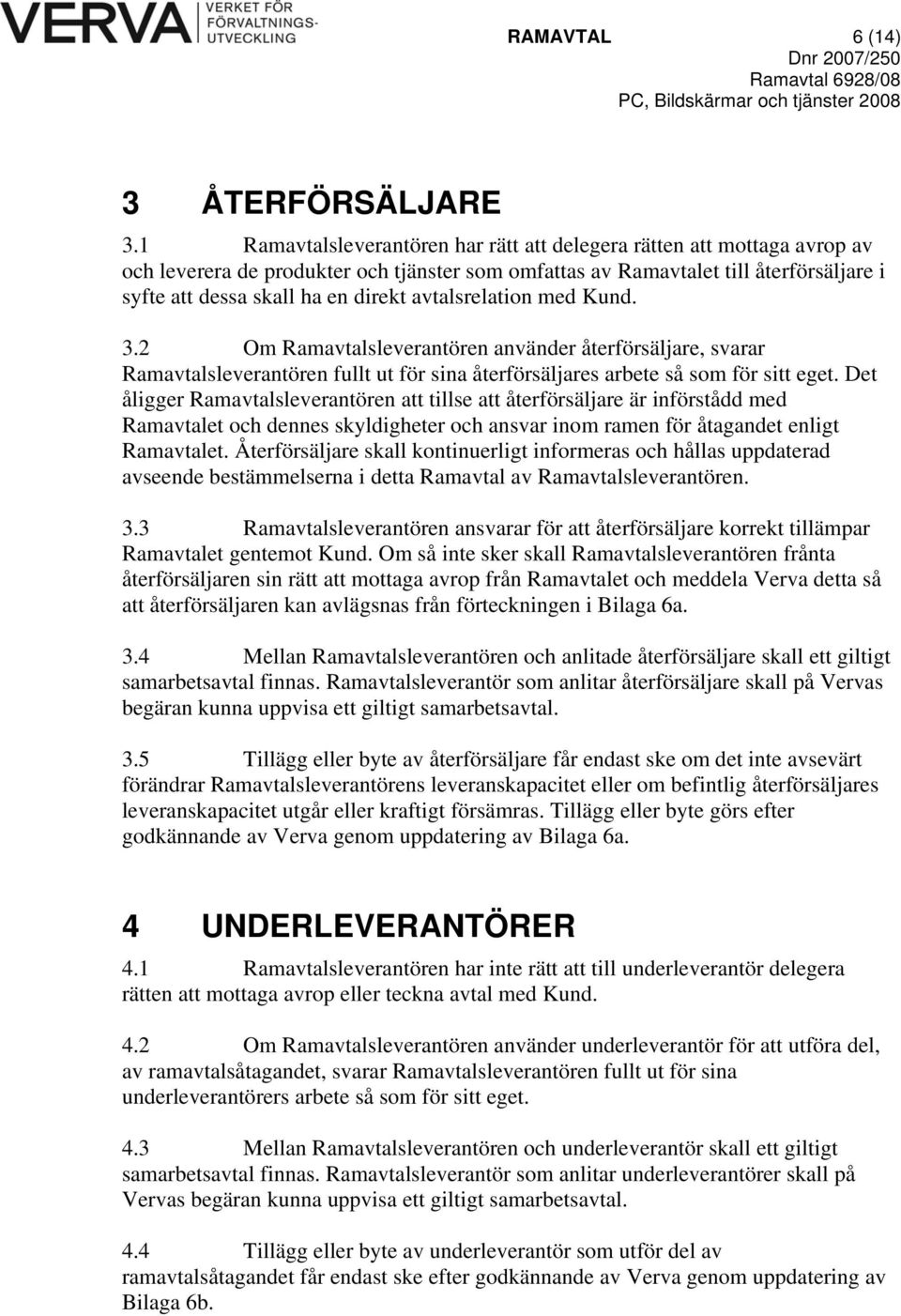 VERVA VERKET FÖR FÖRVALTNINGS-UTVECKLING

RAMAVTAL 6 (14)
Dnr 2007/250
Ramavtal 6928/08
PC, Bildskärmar och tjänster 2008

3 ÅTERFÖRSÄLJARE

3.1 Ramavtalsleverantören har rätt att delegera rätten att mottaga avrop av och leverera de produkter och tjänster som omfattas av Ramavtalet till återförsäljare i syfte att dessa skall ha en direkt avtalsrelation med Kund.

3.2 Om Ramavtalsleverantören använder återförsäljare, svarar Ramavtalsleverantören fullt ut för sina återförsäljares arbete så som för sitt eget. Det åligger Ramavtalsleverantören att tillse att återförsäljare är införstådd med Ramavtalet och dennes skyldigheter och ansvar inom ramen för åtagandet enligt Ramavtalet. Återförsäljare skall kontinuerligt informeras och hållas uppdaterad avseende bestämmelserna i detta Ramavtal av Ramavtalsleverantören.

3.3 Ramavtalsleverantören ansvarar för att återförsäljare korrekt tillämpar Ramavtalet gentemot Kund. Om så inte sker skall Ramavtalsleverantören frånta återförsäljaren sin rätt att mottaga avrop från Ramavtalet och meddela Verva detta så att återförsäljaren kan avlägsnas från förteckningen i Bilaga 6a.

3.4 Mellan Ramavtalsleverantören och anlitade återförsäljare skall ett giltigt samarbetsavtal finnas. Ramavtalsleverantör som anlitar återförsäljare skall på Vervas begäran kunna uppvisa ett giltigt samarbetsavtal.

3.5 Tillägg eller byte av återförsäljare får endast ske om det inte avsevärt förändrar Ramavtalsleverantörens leveranskapacitet eller om befintlig återförsäljares leveranskapacitet utgår eller kraftigt försämras. Tillägg eller byte görs efter godkännande av Verva genom uppdatering av Bilaga 6a.

4 UNDERLEVERANTÖRER

4.1 Ramavtalsleverantören har inte rätt att till underleverantör delegera rätten att mottaga avrop eller teckna avtal med Kund.

4.2 Om Ramavtalsleverantören använder underleverantör för att utföra del, av ramavtalsåtagandet, svarar Ramavtalsleverantören fullt ut för sina underleverantörers arbete så som för sitt eget.

4.3 Mellan Ramavtalsleverantören och underleverantör skall ett giltigt samarbetsavtal finnas. Ramavtalsleverantör som anlitar underleverantörer skall på Vervas begäran kunna uppvisa ett giltigt samarbetsavtal.

4.4 Tillägg eller byte av underleverantör som utför del av ramavtalsåtagandet får endast ske efter godkännande av Verva genom uppdatering av Bilaga 6b.